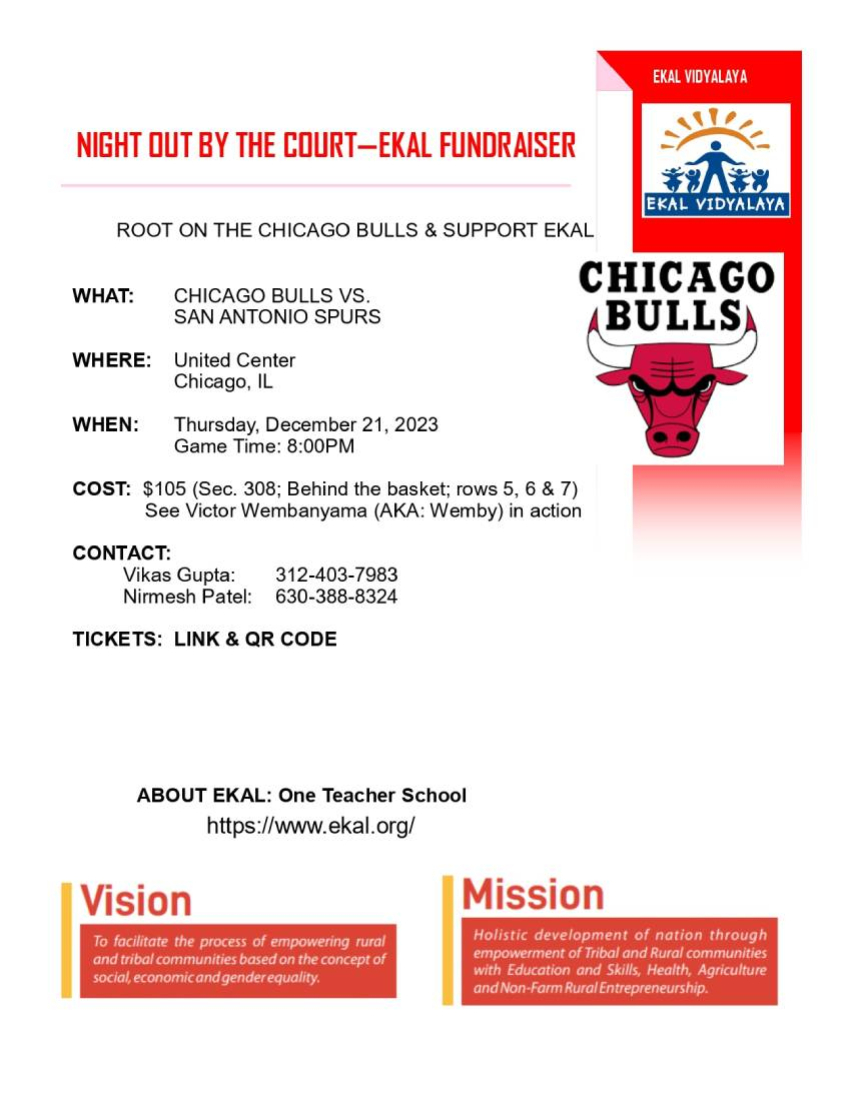 EKAL VIDYALAYA

EKAL VIDYALAYA

NIGHT OUT BY THE COURT—EKAL FUNDRAISER

ROOT ON THE CHICAGO BULLS & SUPPORT EKAL

CHICAGO BULLS

WHAT: CHICAGO BULLS VS. SAN ANTONIO SPURS

WHERE: United Center Chicago, IL

WHEN: Thursday, December 21, 2023 Game Time: 8:00PM

COST: $105 (Sec. 308; Behind the basket; rows 5, 6 & 7) See Victor Wembanyama (AKA: Wemby) in action

CONTACT:
Vikas Gupta: 312-403-7983
Nirmesh Patel: 630-388-8324

TICKETS: LINK & QR CODE

ABOUT EKAL: One Teacher School
https://www.ekal.org/

Vision

To facilitate the process of empowering rural and tribal communities based on the concept of social, economic and gender equality.

Mission

Holistic development of nation through empowerment of Tribal and Rural communities with Education and Skills, Health, Agriculture and Non-Farm Rural Entrepreneurship.